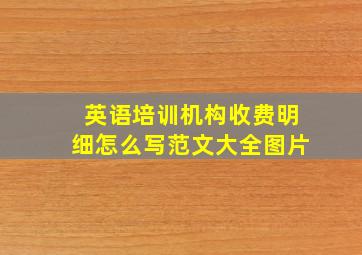 英语培训机构收费明细怎么写范文大全图片